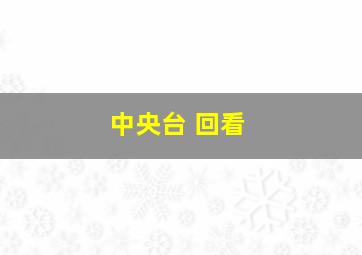 中央台 回看